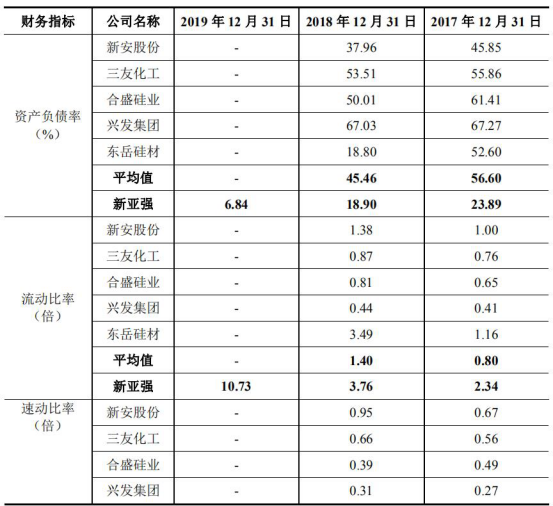 | 财务指标 | 公司名称 | 2019 年 12 月 31 日 | 2018 年 12 月 31 日 | 2017 年 12 月 31 日 |
|---|---|---|---|---|
| 资产负债率（%） | 新安股份 | - | 37.96 | 45.85 |
| | 三友化工 | - | 53.51 | 55.86 |
| | 合盛硅业 | - | 50.01 | 61.41 |
| | 兴发集团 | - | 67.03 | 67.27 |
| | 东岳硅材 | - | 18.80 | 52.60 |
| | **平均值** | - | **45.46** | **56.60** |
| | **新亚强** | **6.84** | **18.90** | **23.89** |
| 流动比率（倍） | 新安股份 | - | 1.38 | 1.00 |
| | 三友化工 | - | 0.87 | 0.76 |
| | 合盛硅业 | - | 0.81 | 0.65 |
| | 兴发集团 | - | 0.44 | 0.41 |
| | 东岳硅材 | - | 3.49 | 1.16 |
| | **平均值** | - | **1.40** | **0.80** |
| | **新亚强** | **10.73** | **3.76** | **2.34** |
| 速动比率（倍） | 新安股份 | - | 0.95 | 0.67 |
| | 三友化工 | - | 0.66 | 0.56 |
| | 合盛硅业 | - | 0.39 | 0.49 |
| | 兴发集团 | - | 0.31 | 0.27 |